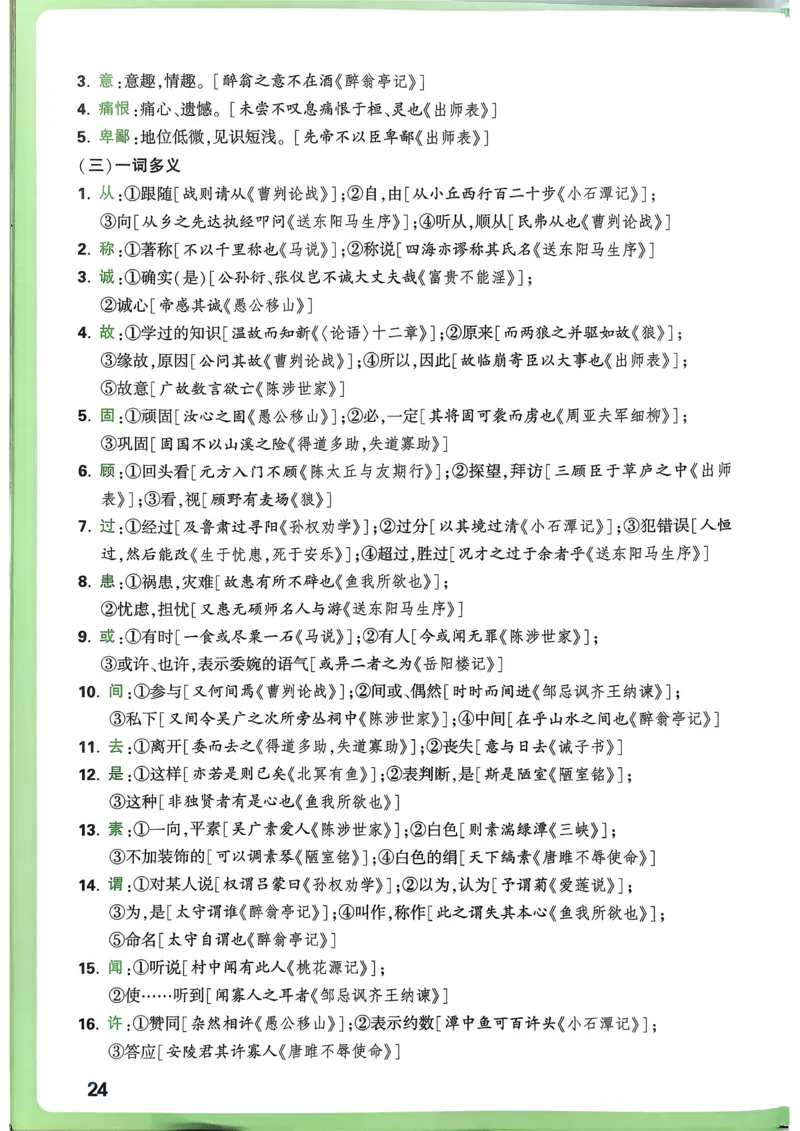 3. 意：意趣，情趣。[醉翁之意不在酒《醉翁亭记》]
4. 痛恨：痛心、遗憾。[未尝不叹息痛恨于桓、灵也《出师表》]
5. 卑鄙：地位低微，见识短浅。[先帝不以臣卑鄙《出师表》]

（三）一词多义

1. 从：①跟随[战则请从《曹刿论战》]；②自，由[从小丘西行百二十步《小石潭记》]；③向[从乡之先达执经叩问《送东阳马生序》]；④听从，顺从[民弗从也《曹刿论战》]
2. 称：①著称[不以千里称也《马说》]；②称说[四海亦谬称其氏名《送东阳马生序》]
3. 诚：①确实(是)[公孙衍、张仪岂不诚大丈夫哉《富贵不能淫》]；②诚心[帝感其诚《愚公移山》]
4. 故：①学过的知识[温故而知新《〈论语〉十二章》]；②原来[而两狼之并驱如故《狼》]；③缘故，原因[公问其故《曹刿论战》]；④所以，因此[故临崩寄臣以大事也《出师表》]；⑤故意[广故数言欲亡《陈涉世家》]
5. 固：①顽固[汝心之固《愚公移山》]；②必，一定[其将固可袭而虏也《周亚夫军细柳》]；③巩固[固国不以山溪之险《得道多助，失道寡助》]
6. 顾：①回头看[元方入门不顾《陈太丘与友期行》]；②探望，拜访[三顾臣于草庐之中《出师表》]；③看，视[顾野有麦场《狼》]
7. 过：①经过[及鲁肃过寻阳《孙权劝学》]；②过分[以其境过清《小石潭记》]；③犯错误[人恒过，然后能改《生于忧患，死于安乐》]；④超过，胜过[况才之过于余者乎《送东阳马生序》]
8. 患：①祸患，灾难[故患有所不辟也《鱼我所欲也》]；②忧虑，担忧[又患无硕师名人与游《送东阳马生序》]
9. 或：①有时[一食或尽粟一石《马说》]；②有人[今或闻无罪《陈涉世家》]；③或许、也许，表示委婉的语气[或异二者之为《岳阳楼记》]
10. 间：①参与[又何间焉《曹刿论战》]；②间或、偶然[时时而间进《邹忌讽齐王纳谏》]；③私下[又间令吴广之次所旁丛祠中《陈涉世家》]；④中间[在乎山水之间也《醉翁亭记》]
11. 去：①离开[委而去之《得道多助，失道寡助》]；②丧失[意与日去《诫子书》]
12. 是：①这样[亦若是则已矣《北冥有鱼》]；②表判断，是[斯是陋室《陋室铭》]；③这种[非独贤者有是心也《鱼我所欲也》]
13. 素：①一向，平素[吴广素爱人《陈涉世家》]；②白色[则素湍绿潭《三峡》]；③不加装饰的[可以调素琴《陋室铭》]；④白色的绢[天下缟素《唐雎不辱使命》]
14. 谓：①对某人说[权谓吕蒙曰《孙权劝学》]；②以为，认为[予谓菊《爱莲说》]；③为，是[太守谓谁《醉翁亭记》]；④叫作，称作[此之谓失其本心《鱼我所欲也》]；⑤命名[太守自谓也《醉翁亭记》]
15. 闻：①听说[村中闻有此人《桃花源记》]；②使……听到[闻寡人之耳者《邹忌讽齐王纳谏》]
16. 许：①赞同[杂然相许《愚公移山》]；②表示约数[潭中鱼可百许头《小石潭记》]；③答应[安陵君其许寡人《唐雎不辱使命》]

24